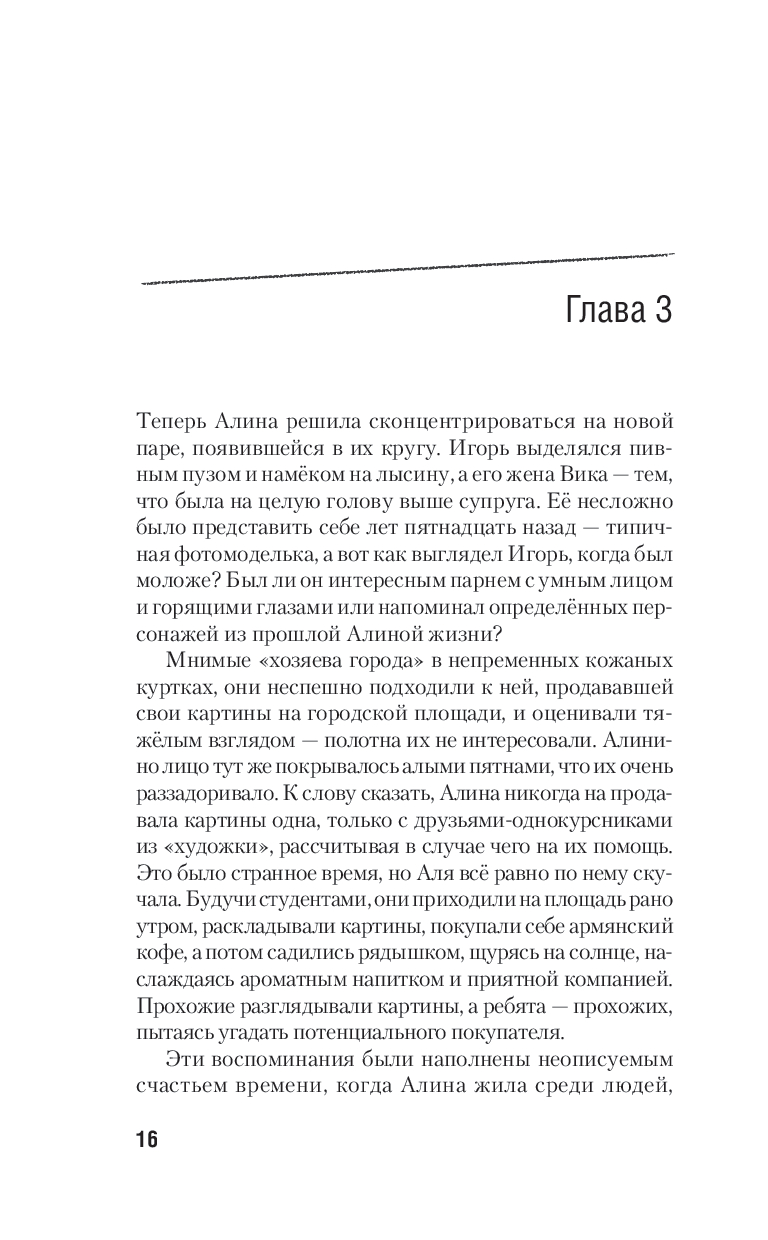 Глава 3

Теперь Алина решила сконцентрироваться на новой паре, появившейся в их кругу. Игорь выделялся пивным пузом и намёком на лысину, а его жена Вика — тем, что была на целую голову выше супруга. Её несложно было представить себе лет пятнадцать назад — типичная фотомоделька, а вот как выглядел Игорь, когда был моложе? Был ли он интересным парнем с умным лицом и горящими глазами или напоминал определённых персонажей из прошлой Алиной жизни?

Мнимые «хозяева города» в непременных кожаных куртках, они неспешно подходили к ней, продававшей свои картины на городской площади, и оценивали тяжёлым взглядом — полотна их не интересовали. Алинино лицо тут же покрывалось алыми пятнами, что их очень раззадоривало. К слову сказать, Алина никогда на продавала картины одна, только с друзьями-однокурсниками из «художки», рассчитывая в случае чего на их помощь. Это было странное время, но Аля всё равно по нему скучала. Будучи студентами, они приходили на площадь рано утром, раскладывали картины, покупали себе армянский кофе, а потом садились рядышком, щурясь на солнце, наслаждаясь ароматным напитком и приятной компанией. Прохожие разглядывали картины, а ребята — прохожих, пытаясь угадать потенциального покупателя.

Эти воспоминания были наполнены неописуемым счастьем времени, когда Алина жила среди людей,

16